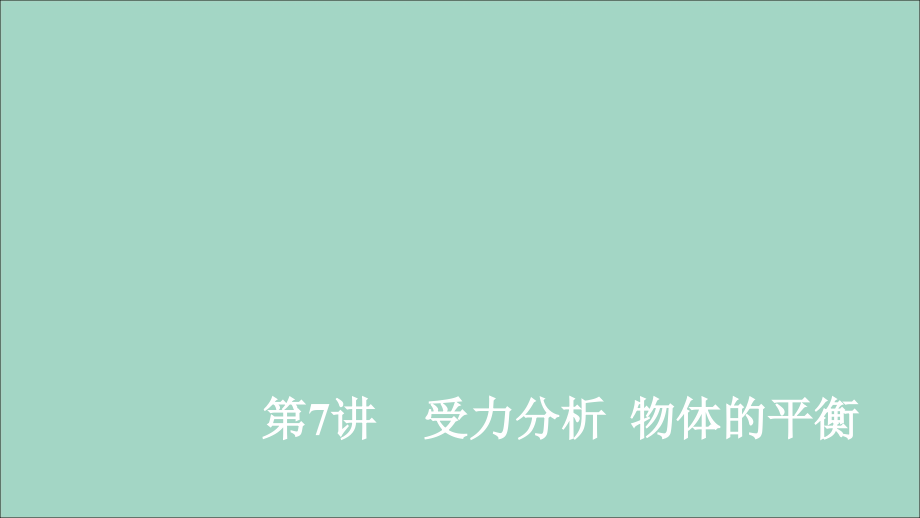 第7讲　受力分析 物体的平衡